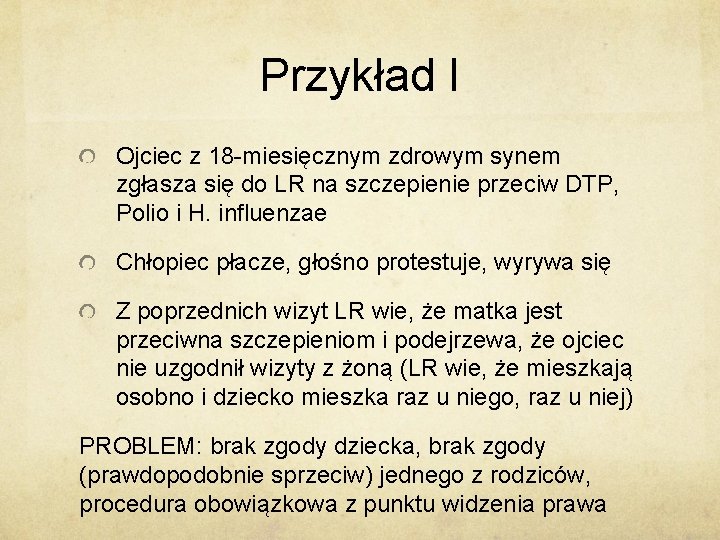 Przykład I

Ojciec z 18-miesięcznym zdrowym synem zgłasza się do LR na szczepienie przeciw DTP, Polio i H. influenzae

Chłopiec płacze, głośno protestuje, wyrywa się

Z poprzednich wizyt LR wie, że matka jest przeciwna szczepieniom i podejrzewa, że ojciec nie uzgodnił wizyty z żoną (LR wie, że mieszkają osobno i dziecko mieszka raz u niego, raz u niej)

PROBLEM: brak zgody dziecka, brak zgody (prawdopodobnie sprzeciw) jednego z rodziców, procedura obowiązkowa z punktu widzenia prawa